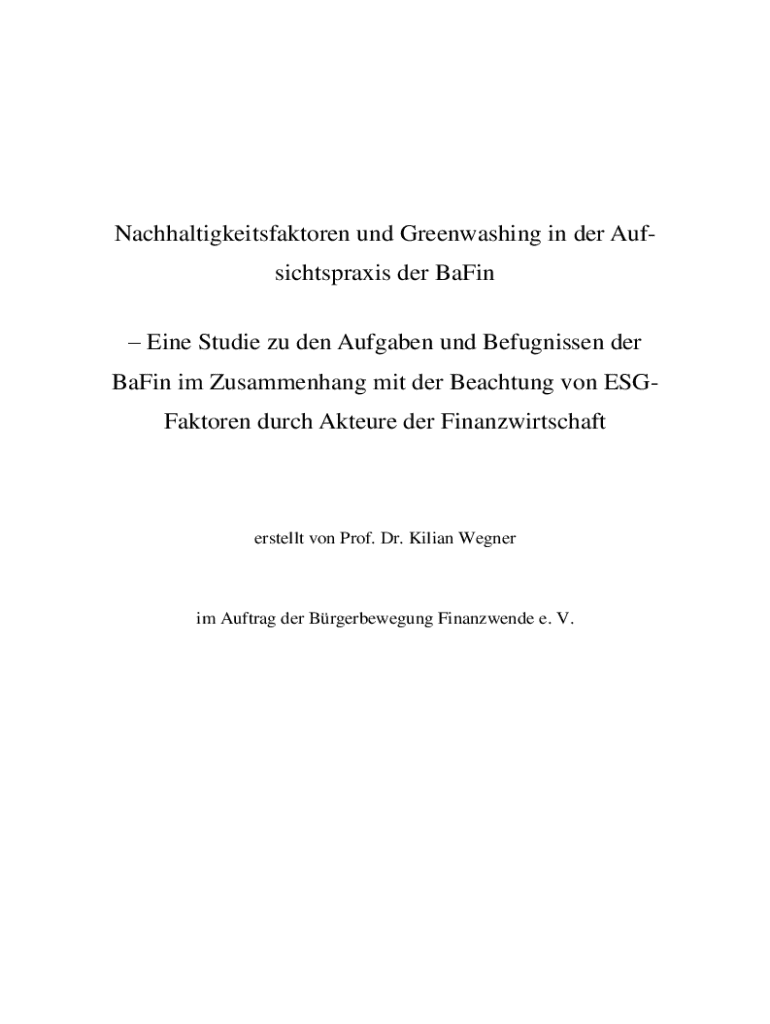 Nachhaltigkeitsfaktoren und Greenwashing in der Aufsichtspraxis der BaFin

– Eine Studie zu den Aufgaben und Befugnissen der BaFin im Zusammenhang mit der Beachtung von ESG-Faktoren durch Akteure der Finanzwirtschaft

erstellt von Prof. Dr. Kilian Wegner

im Auftrag der Bürgerbewegung Finanzwende e. V.